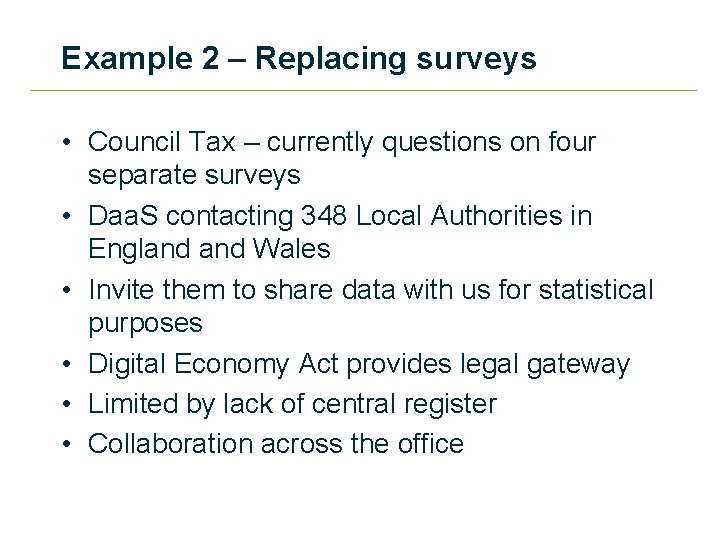 Example 2 – Replacing surveys

• Council Tax – currently questions on four separate surveys
• DaaS contacting 348 Local Authorities in England and Wales
• Invite them to share data with us for statistical purposes
• Digital Economy Act provides legal gateway
• Limited by lack of central register
• Collaboration across the office